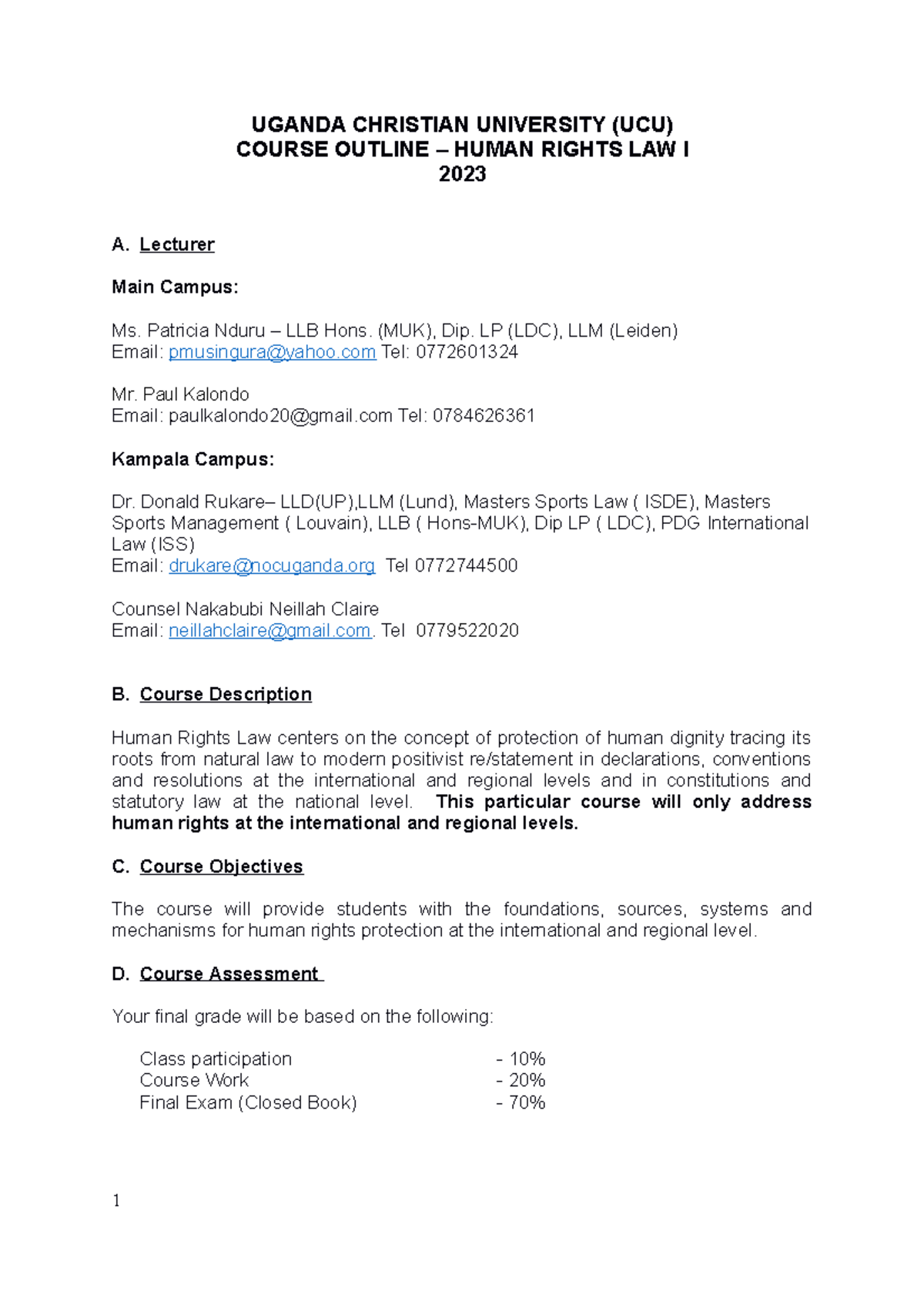 UGANDA CHRISTIAN UNIVERSITY (UCU)
COURSE OUTLINE – HUMAN RIGHTS LAW I
2023

A. Lecturer

Main Campus:

Ms. Patricia Nduru – LLB Hons. (MUK), Dip. LP (LDC), LLM (Leiden)
Email: pmusingura@yahoo.com Tel: 0772601324

Mr. Paul Kalondo
Email: paulkalondo20@gmail.com Tel: 0784626361

Kampala Campus:

Dr. Donald Rukare– LLD(UP),LLM (Lund), Masters Sports Law ( ISDE), Masters Sports Management ( Louvain), LLB ( Hons-MUK), Dip LP ( LDC), PDG International Law (ISS)
Email: drukare@nocuganda.org Tel 0772744500

Counsel Nakabubi Neillah Claire
Email: neillahclaire@gmail.com. Tel 0779522020

B. Course Description

Human Rights Law centers on the concept of protection of human dignity tracing its roots from natural law to modern positivist re/statement in declarations, conventions and resolutions at the international and regional levels and in constitutions and statutory law at the national level. This particular course will only address human rights at the international and regional levels.

C. Course Objectives

The course will provide students with the foundations, sources, systems and mechanisms for human rights protection at the international and regional level.

D. Course Assessment

Your final grade will be based on the following:

Class participation - 10%
Course Work - 20%
Final Exam (Closed Book) - 70%

1